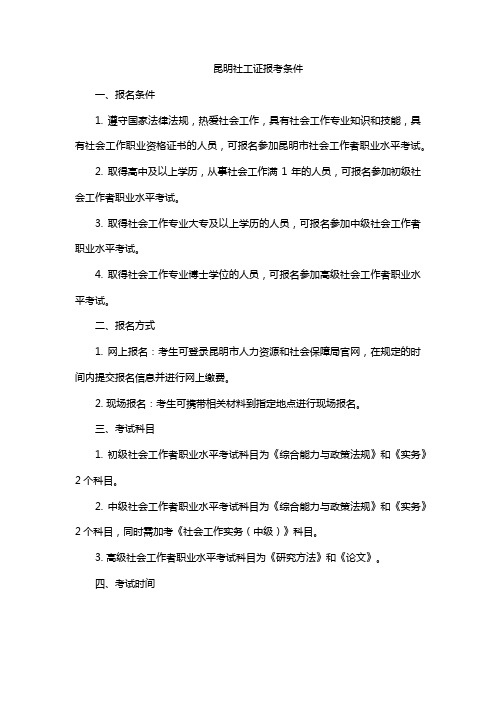 昆明社工证报考条件

一、报名条件

1. 遵守国家法律法规，热爱社会工作，具有社会工作专业知识和技能，具有社会工作职业资格证书的人员，可报名参加昆明市社会工作者职业水平考试。

2. 取得高中及以上学历，从事社会工作满 1 年的人员，可报名参加初级社会工作者职业水平考试。

3. 取得社会工作专业大专及以上学历的人员，可报名参加中级社会工作者职业水平考试。

4. 取得社会工作专业博士学位的人员，可报名参加高级社会工作者职业水平考试。

二、报名方式

1. 网上报名：考生可登录昆明市人力资源和社会保障局官网，在规定的时间内提交报名信息并进行网上缴费。

2. 现场报名：考生可携带相关材料到指定地点进行现场报名。

三、考试科目

1. 初级社会工作者职业水平考试科目为《综合能力与政策法规》和《实务》2 个科目。

2. 中级社会工作者职业水平考试科目为《综合能力与政策法规》和《实务》2 个科目，同时需加考《社会工作实务（中级）》科目。

3. 高级社会工作者职业水平考试科目为《研究方法》和《论文》。

四、考试时间